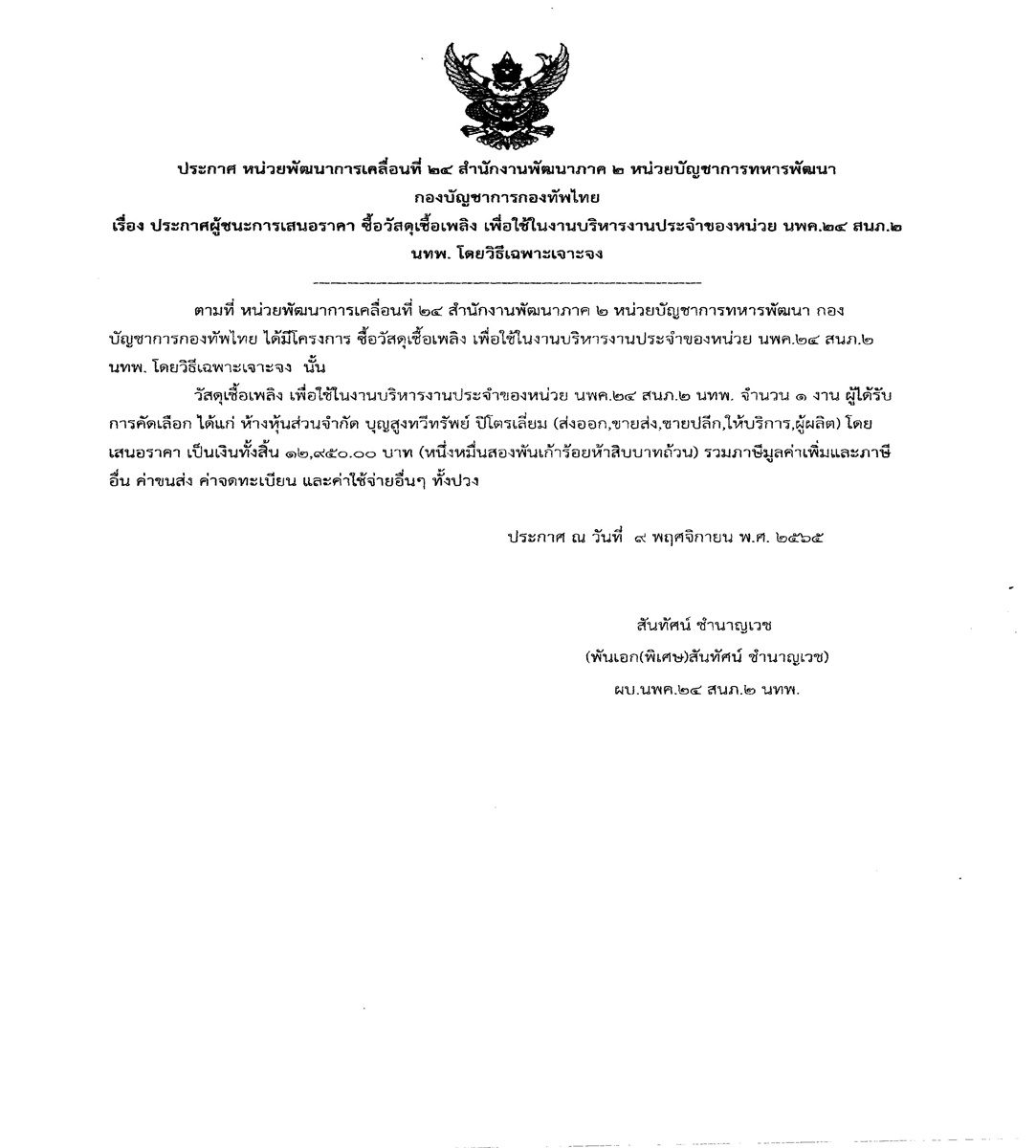 ประกาศ หน่วยพัฒนาการเคลื่อนที่ ๒๔ สำนักงานพัฒนาภาค ๒ หน่วยบัญชาการทหารพัฒนา กองบัญชาการกองทัพไทย

เรื่อง ประกาศผู้ชนะการเสนอราคา ซื้อวัสดุเชื้อเพลิง เพื่อใช้ในงานบริหารงานประจำของหน่วย นพค.๒๔ สนภ.๒ นทพ. โดยวิธีเฉพาะเจาะจง

ตามที่ หน่วยพัฒนาการเคลื่อนที่ ๒๔ สำนักงานพัฒนาภาค ๒ หน่วยบัญชาการทหารพัฒนา กองบัญชาการกองทัพไทย ได้มีโครงการ ซื้อวัสดุเชื้อเพลิง เพื่อใช้ในงานบริหารงานประจำของหน่วย นพค.๒๔ สนภ.๒ นทพ. โดยวิธีเฉพาะเจาะจง นั้น

วัสดุเชื้อเพลิง เพื่อใช้ในงานบริหารงานประจำของหน่วย นพค.๒๔ สนภ.๒ นทพ. จำนวน ๑ งาน ผู้ได้รับการคัดเลือก ได้แก่ ห้างหุ้นส่วนจำกัด บุญสูงทวีทรัพย์ ปิโตรเลี่ยม (ส่งออก,ขายส่ง,ขายปลีก,ให้บริการ,ผู้ผลิต) โดยเสนอราคา เป็นเงินทั้งสิ้น ๑๒,๙๕๐.๐๐ บาท (หนึ่งหมื่นสองพันเก้าร้อยห้าสิบบาทถ้วน) รวมภาษีมูลค่าเพิ่มและภาษีอื่น ค่าขนส่ง ค่าจดทะเบียน และค่าใช้จ่ายอื่นๆ ทั้งปวง

ประกาศ ณ วันที่ ๙ พฤศจิกายน พ.ศ. ๒๕๖๕

สันทัศน์ ชำนาญเวช

(พันเอก(พิเศษ)สันทัศน์ ชำนาญเวช)

ผบ.นพค.๒๔ สนภ.๒ นทพ.